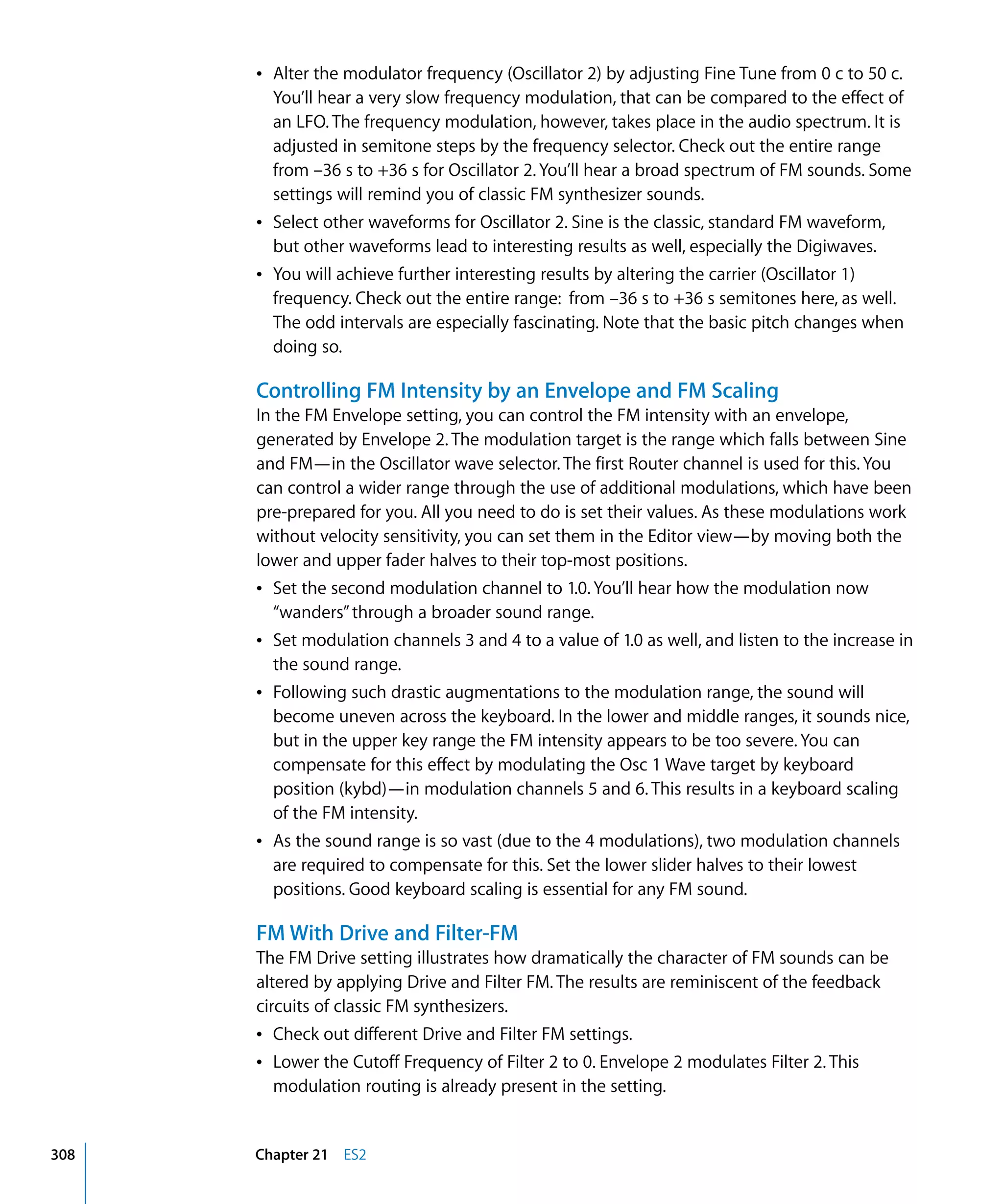 • Alter the modulator frequency (Oscillator 2) by adjusting Fine Tune from 0 c to 50 c. You'll hear a very slow frequency modulation, that can be compared to the effect of an LFO. The frequency modulation, however, takes place in the audio spectrum. It is adjusted in semitone steps by the frequency selector. Check out the entire range from –36 s to +36 s for Oscillator 2. You'll hear a broad spectrum of FM sounds. Some settings will remind you of classic FM synthesizer sounds.
• Select other waveforms for Oscillator 2. Sine is the classic, standard FM waveform, but other waveforms lead to interesting results as well, especially the Digiwaves.
• You will achieve further interesting results by altering the carrier (Oscillator 1) frequency. Check out the entire range:  from –36 s to +36 s semitones here, as well. The odd intervals are especially fascinating. Note that the basic pitch changes when doing so.

Controlling FM Intensity by an Envelope and FM Scaling
In the FM Envelope setting, you can control the FM intensity with an envelope, generated by Envelope 2. The modulation target is the range which falls between Sine and FM—in the Oscillator wave selector. The first Router channel is used for this. You can control a wider range through the use of additional modulations, which have been pre-prepared for you. All you need to do is set their values. As these modulations work without velocity sensitivity, you can set them in the Editor view—by moving both the lower and upper fader halves to their top-most positions.
• Set the second modulation channel to 1.0. You'll hear how the modulation now "wanders" through a broader sound range.
• Set modulation channels 3 and 4 to a value of 1.0 as well, and listen to the increase in the sound range.
• Following such drastic augmentations to the modulation range, the sound will become uneven across the keyboard. In the lower and middle ranges, it sounds nice, but in the upper key range the FM intensity appears to be too severe. You can compensate for this effect by modulating the Osc 1 Wave target by keyboard position (kybd)—in modulation channels 5 and 6. This results in a keyboard scaling of the FM intensity.
• As the sound range is so vast (due to the 4 modulations), two modulation channels are required to compensate for this. Set the lower slider halves to their lowest positions. Good keyboard scaling is essential for any FM sound.

FM With Drive and Filter-FM
The FM Drive setting illustrates how dramatically the character of FM sounds can be altered by applying Drive and Filter FM. The results are reminiscent of the feedback circuits of classic FM synthesizers.
• Check out different Drive and Filter FM settings.
• Lower the Cutoff Frequency of Filter 2 to 0. Envelope 2 modulates Filter 2. This modulation routing is already present in the setting.

308 Chapter 21 ES2